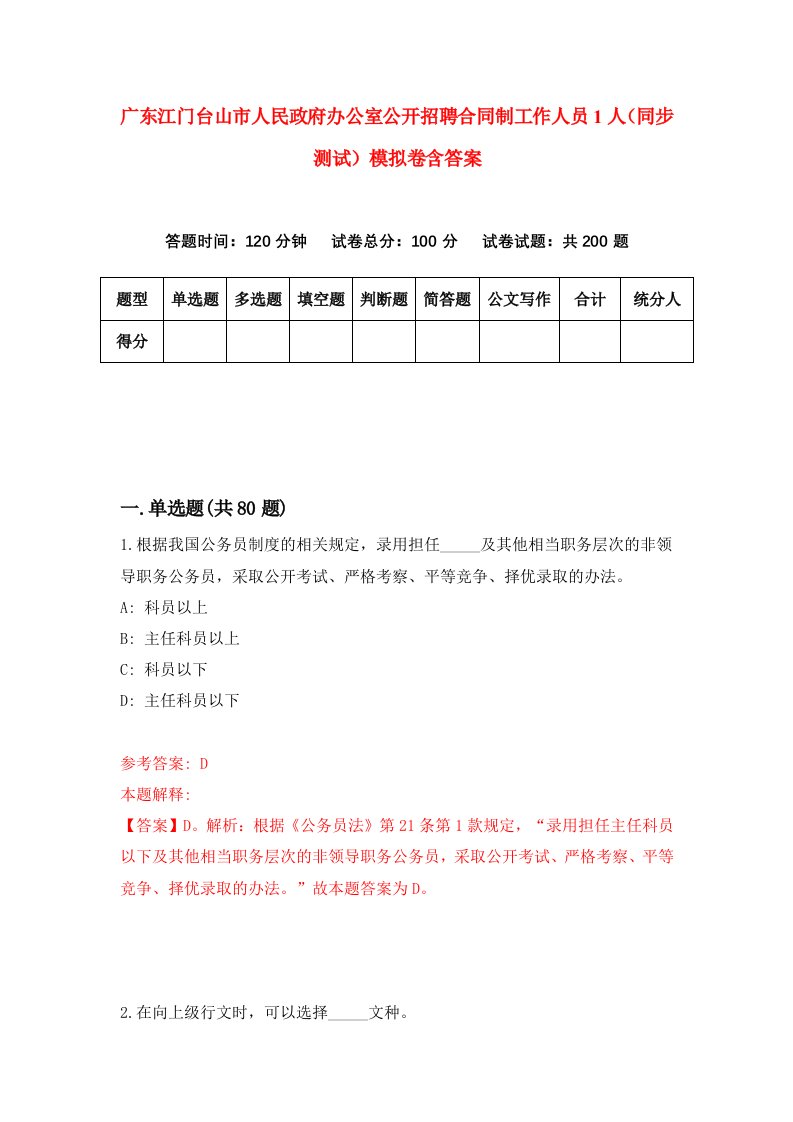 广东江门台山市人民政府办公室公开招聘合同制工作人员1人(同步测试）模拟卷含答案

答题时间：120分钟　试卷总分：100分　试卷试题：共200题

| 题型 | 单选题 | 多选题 | 填空题 | 判断题 | 简答题 | 公文写作 | 合计 | 统分人 |
|---|---|---|---|---|---|---|---|---|
| 得分 | | | | | | | | |

一.单选题(共80题)

1.根据我国公务员制度的相关规定，录用担任_____及其他相当职务层次的非领导职务公务员，采取公开考试、严格考察、平等竞争、择优录取的办法。

A: 科员以上

B: 主任科员以上

C: 科员以下

D: 主任科员以下

参考答案: D

本题解释:

【答案】D。解析：根据《公务员法》第21条第1款规定，“录用担任主任科员以下及其他相当职务层次的非领导职务公务员，采取公开考试、严格考察、平等竞争、择优录取的办法。”故本题答案为D。

2.在向上级行文时，可以选择_____文种。